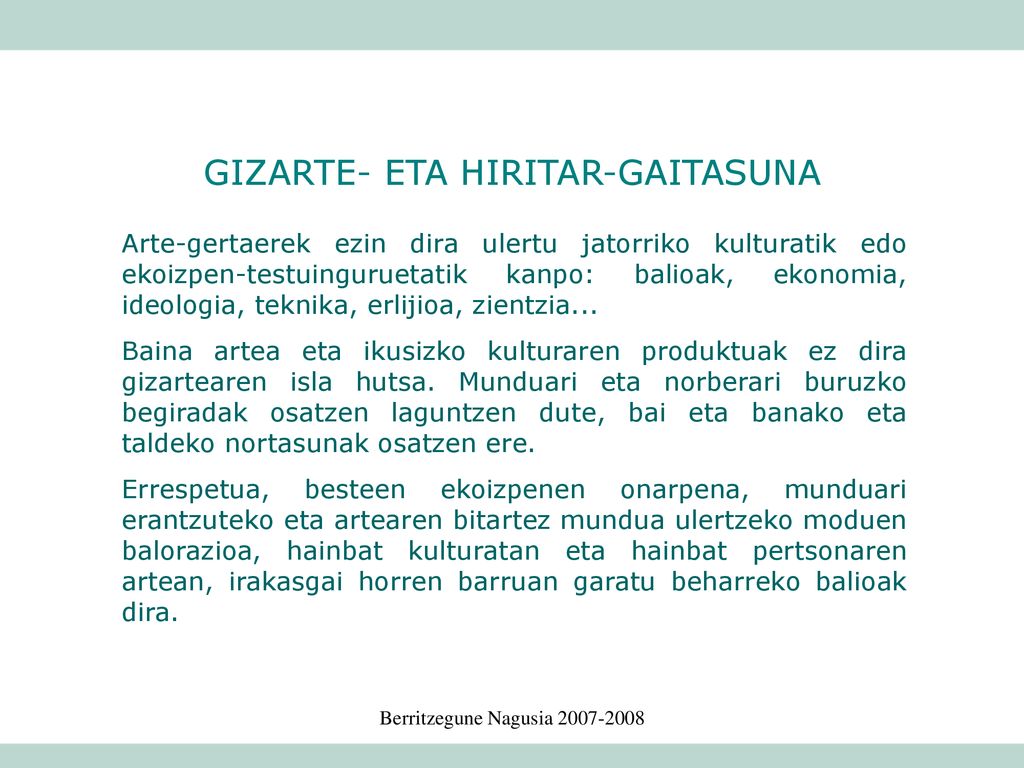 GIZARTE- ETA HIRITAR-GAITASUNA

Arte-gertaerek ezin dira ulertu jatorriko kulturatik edo ekoizpen-testuinguruetatik kanpo: balioak, ekonomia, ideologia, teknika, erlijioa, zientzia...

Baina artea eta ikusizko kulturaren produktuak ez dira gizartearen isla hutsa. Munduari eta norberari buruzko begiradak osatzen laguntzen dute, bai eta banako eta taldeko nortasunak osatzen ere.

Errespetua, besteen ekoizpenen onarpena, munduari erantzuteko eta artearen bitartez mundua ulertzeko moduen balorazioa, hainbat kulturatan eta hainbat pertsonaren artean, irakasgai horren barruan garatu beharreko balioak dira.

Berritzegune Nagusia 2007-2008